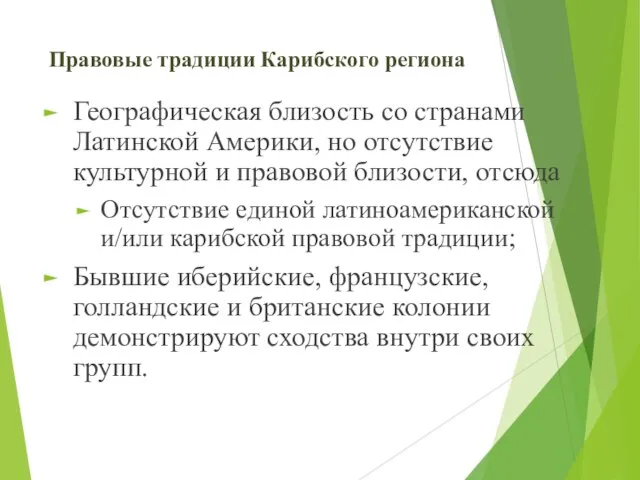 Правовые традиции Карибского региона

Географическая близость со странами Латинской Америки, но отсутствие культурной и правовой близости, отсюда

Отсутствие единой латиноамериканской и/или карибской правовой традиции;

Бывшие иберийские, французские, голландские и британские колонии демонстрируют сходства внутри своих групп.